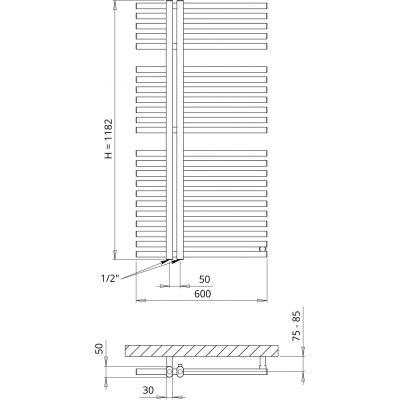 H = 1182

1/2"

50

600

75 - 85

50

30